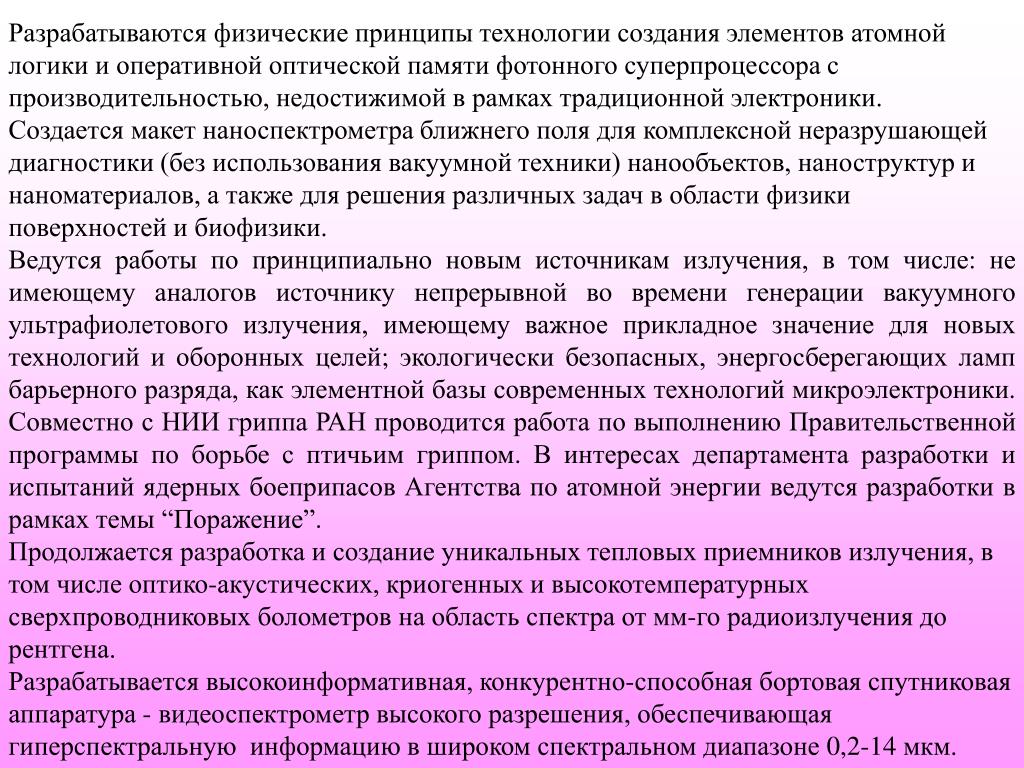 Разрабатываются физические принципы технологии создания элементов атомной логики и оперативной оптической памяти фотонного суперпроцессора с производительностью, недостижимой в рамках традиционной электроники.
Создается макет наноспектрометра ближнего поля для комплексной неразрушающей диагностики (без использования вакуумной техники) нанообъектов, наноструктур и наноматериалов, а также для решения различных задач в области физики поверхностей и биофизики.
Ведутся работы по принципиально новым источникам излучения, в том числе: не имеющему аналогов источнику непрерывной во времени генерации вакуумного ультрафиолетового излучения, имеющему важное прикладное значение для новых технологий и оборонных целей; экологически безопасных, энергосберегающих ламп барьерного разряда, как элементной базы современных технологий микроэлектроники.
Совместно с НИИ гриппа РАН проводится работа по выполнению Правительственной программы по борьбе с птичьим гриппом. В интересах департамента разработки и испытаний ядерных боеприпасов Агентства по атомной энергии ведутся разработки в рамках темы “Поражение”.
Продолжается разработка и создание уникальных тепловых приемников излучения, в том числе оптико-акустических, криогенных и высокотемпературных сверхпроводниковых болометров на область спектра от мм-го радиоизлучения до рентгена.
Разрабатывается высокоинформативная, конкурентно-способная бортовая спутниковая аппаратура - видеоспектрометр высокого разрешения, обеспечивающая гиперспектральную информацию в широком спектральном диапазоне 0,2-14 мкм.